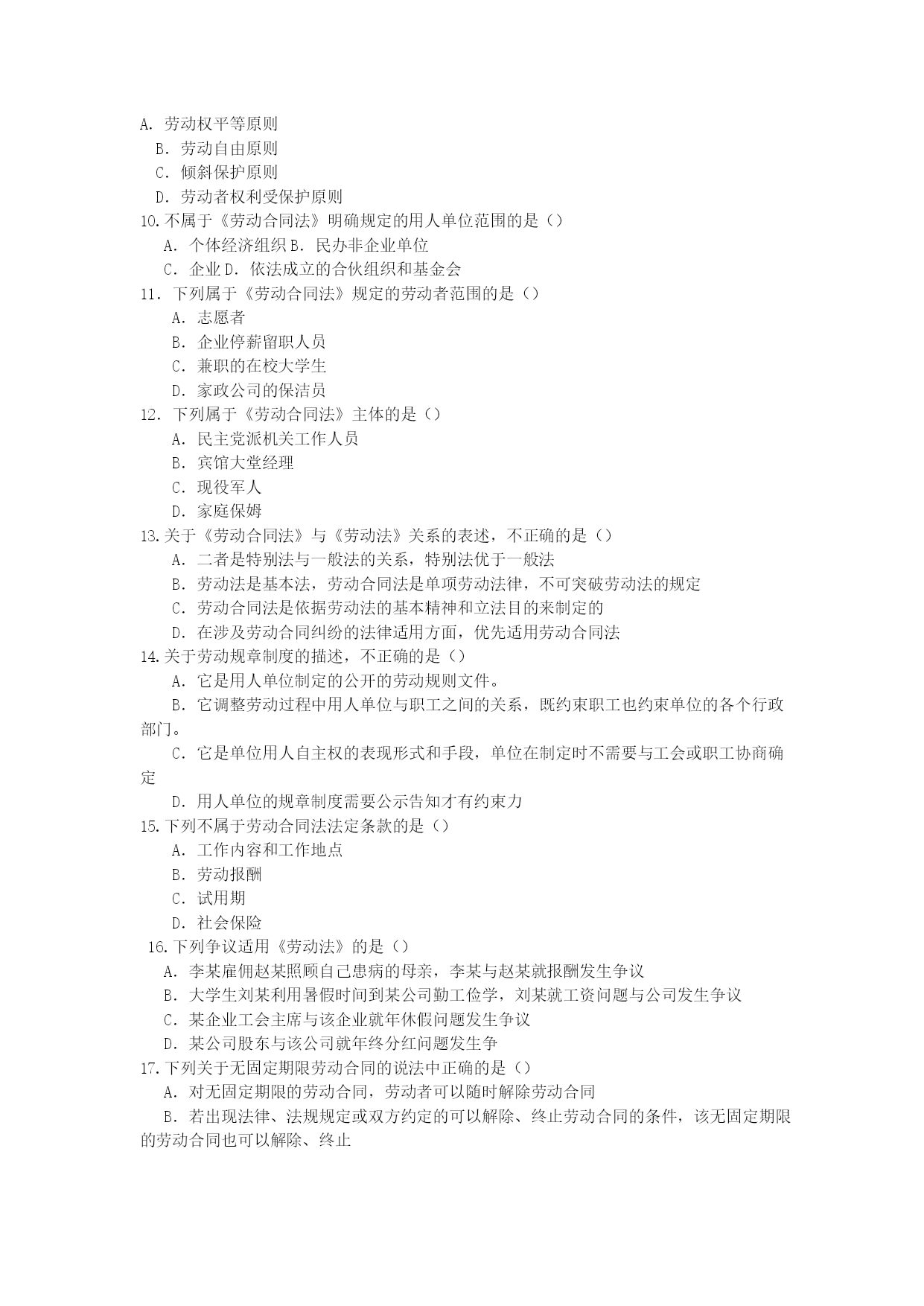 A. 劳动权平等原则
B. 劳动自由原则
C. 倾斜保护原则
D. 劳动者权利受保护原则
10.不属于《劳动合同法》明确规定的用人单位范围的是（）
A. 个体经济组织 B. 民办非企业单位
C. 企业 D. 依法成立的合伙组织和基金会
11. 下列属于《劳动合同法》规定的劳动者范围的是（）
A. 志愿者
B. 企业停薪留职人员
C. 兼职的在校大学生
D. 家政公司的保洁员
12. 下列属于《劳动合同法》主体的是（）
A. 民主党派机关工作人员
B. 宾馆大堂经理
C. 现役军人
D. 家庭保姆
13.关于《劳动合同法》与《劳动法》关系的表述，不正确的是（）
A. 二者是特别法与一般法的关系，特别法优于一般法
B. 劳动法是基本法，劳动合同法是单项劳动法律，不可突破劳动法的规定
C. 劳动合同法是依据劳动法的基本精神和立法目的来制定的
D. 在涉及劳动合同纠纷的法律适用方面，优先适用劳动合同法
14.关于劳动规章制度的描述，不正确的是（）
A. 它是用人单位制定的公开的劳动规则文件。
B. 它调整劳动过程中用人单位与职工之间的关系，既约束职工也约束单位的各个行政部门。
C. 它是单位用人自主权的表现形式和手段，单位在制定时不需要与工会或职工协商确定
D. 用人单位的规章制度需要公示告知才有约束力
15.下列不属于劳动合同法法定条款的是（）
A. 工作内容和工作地点
B. 劳动报酬
C. 试用期
D. 社会保险
16.下列争议适用《劳动法》的是（）
A. 李某雇佣赵某照顾自己患病的母亲，李某与赵某就报酬发生争议
B. 大学生刘某利用暑假时间到某公司勤工俭学，刘某就工资问题与公司发生争议
C. 某企业工会主席与该企业就年休假问题发生争议
D. 某公司股东与该公司就年终分红问题发生争
17.下列关于无固定期限劳动合同的说法中正确的是（）
A. 对无固定期限的劳动合同，劳动者可以随时解除劳动合同
B. 若出现法律、法规规定或双方约定的可以解除、终止劳动合同的条件，该无固定期限的劳动合同也可以解除、终止